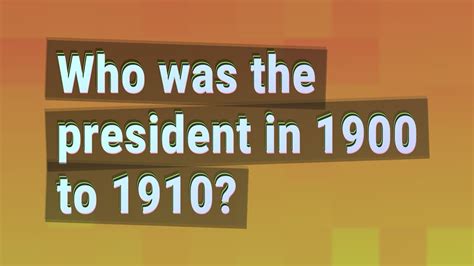 Who was the president in 1900 to 1910?